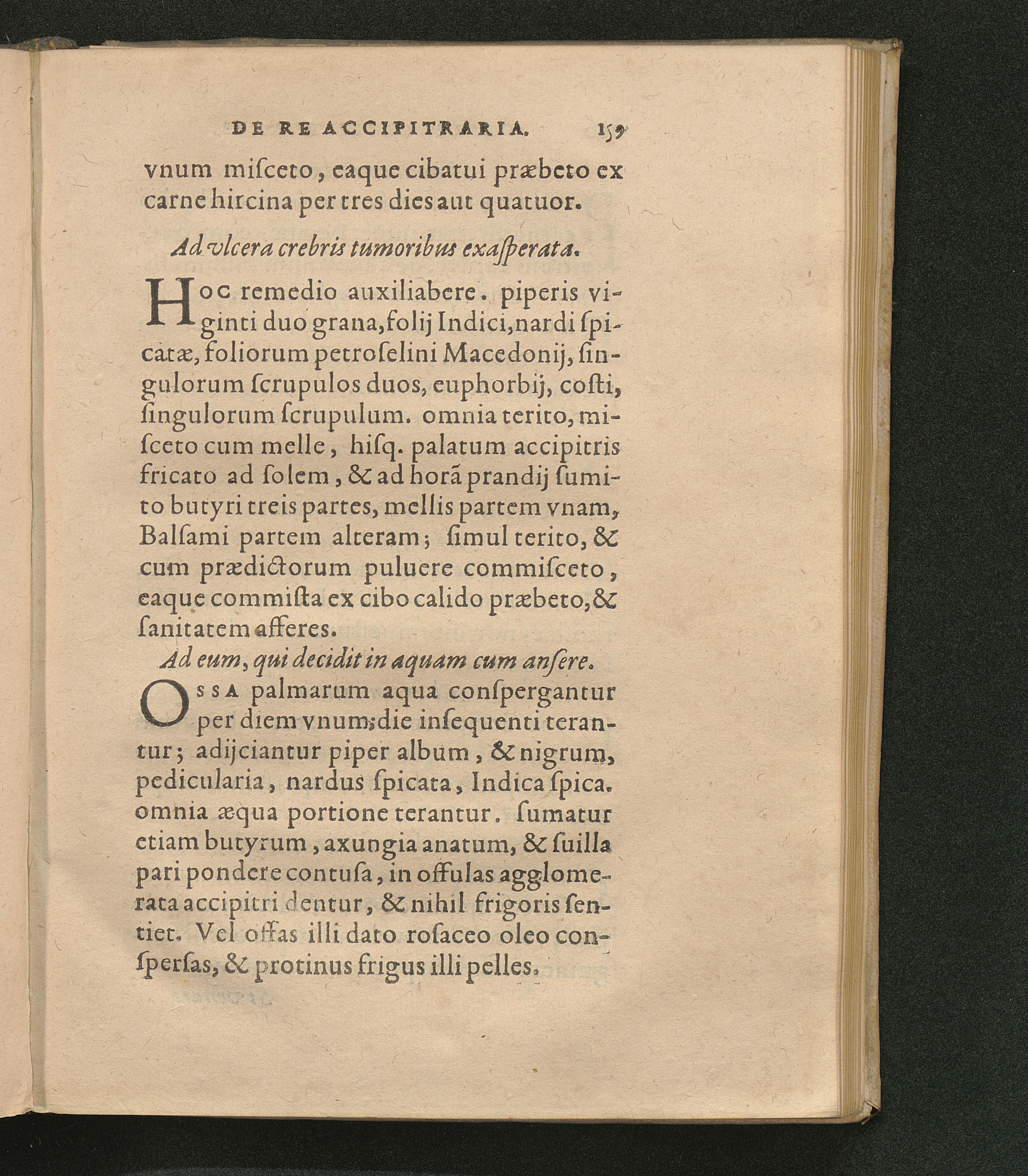 DE RE ACCIPITRARIA. 159

vnum miſceto, eaque cibatui præbeto ex carne hircina per tres dies aut quatuor.

Ad vlcera crebris tumoribus exaſperata.

Hoc remedio auxiliabere. piperis viginti duo grana, folij Indici, nardi ſpicatæ, foliorum petroſelini Macedonij, ſingulorum ſcrupulos duos, euphorbij, coſti, ſingulorum ſcrupulum. omnia terito, miſceto cum melle, hiſq. palatum accipitris fricato ad ſolem, & ad horã prandij ſumito butyri treis partes, mellis partem vnam, Balſami partem alteram; ſimul terito, & cum prædictorum puluere commiſceto, eaque commiſta ex cibo calido præbeto, & ſanitatem afferes.

Ad eum, qui decidit in aquam cum anſere.

Ossa palmarum aqua conſpergantur per diem vnum; die inſequenti terantur; adijciantur piper album, & nigrum, pedicularia, nardus ſpicata, Indica ſpica. omnia æqua portione terantur. ſumatur etiam butyrum, axungia anatum, & ſuilla pari pondere contuſa, in offulas agglomerata accipitri dentur, & nihil frigoris ſentiet. Vel offas illi dato roſaceo oleo conſperſas, & protinus frigus illi pelles.